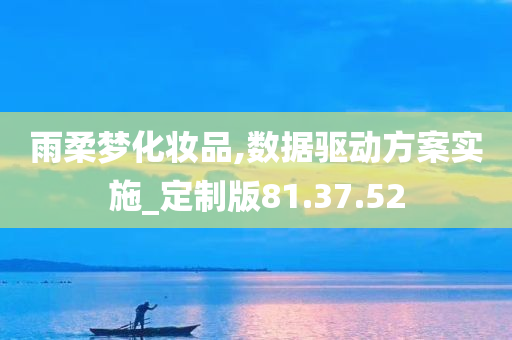 雨柔梦化妆品,数据驱动方案实施_定制版81.37.52